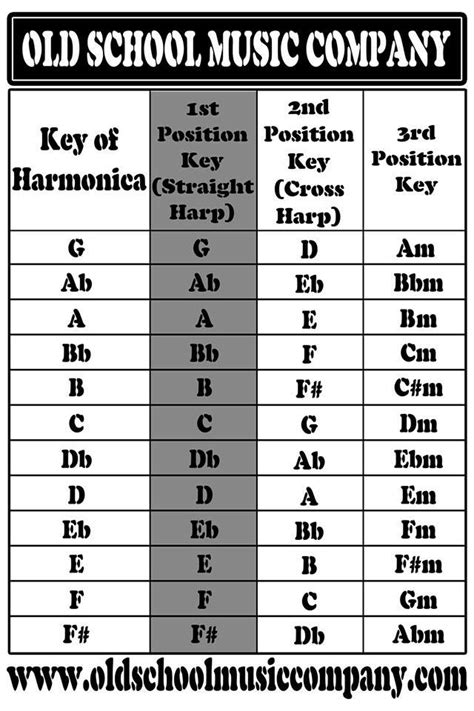 OLD SCHOOL MUSIC COMPANY

| Key of Harmonica | 1st Position Key (Straight Harp) | 2nd Position Key (Cross Harp) | 3rd Position Key |
|---|---|---|---|
| G | G | D | Am |
| Ab | Ab | Eb | Bbm |
| A | A | E | Bm |
| Bb | Bb | F | Cm |
| B | B | F# | C#m |
| C | C | G | Dm |
| Db | Db | Ab | Ebm |
| D | D | A | Em |
| Eb | Eb | Bb | Fm |
| E | E | B | F#m |
| F | F | C | Gm |
| F# | F# | Db | Abm |

www.oldschoolmusiccompany.com